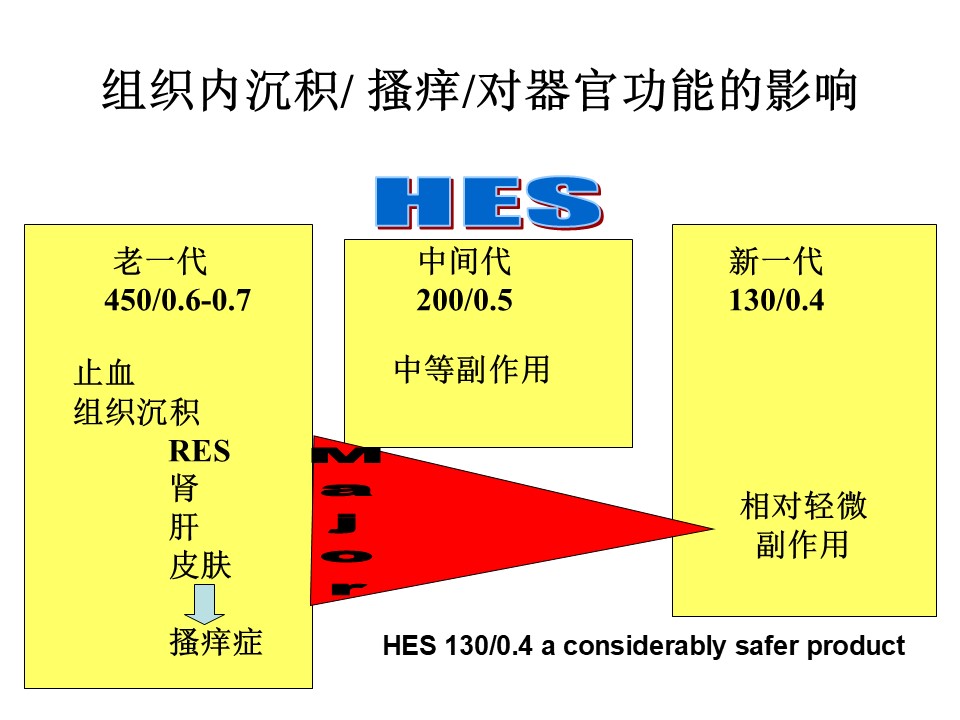 组织内沉积/ 搔痒/对器官功能的影响

HES

老一代
450/0.6-0.7

止血
组织沉积
RES
肾
肝
皮肤

搔痒症

中间代
200/0.5

中等副作用

Major

新一代
130/0.4

相对轻微
副作用

HES 130/0.4 a considerably safer product